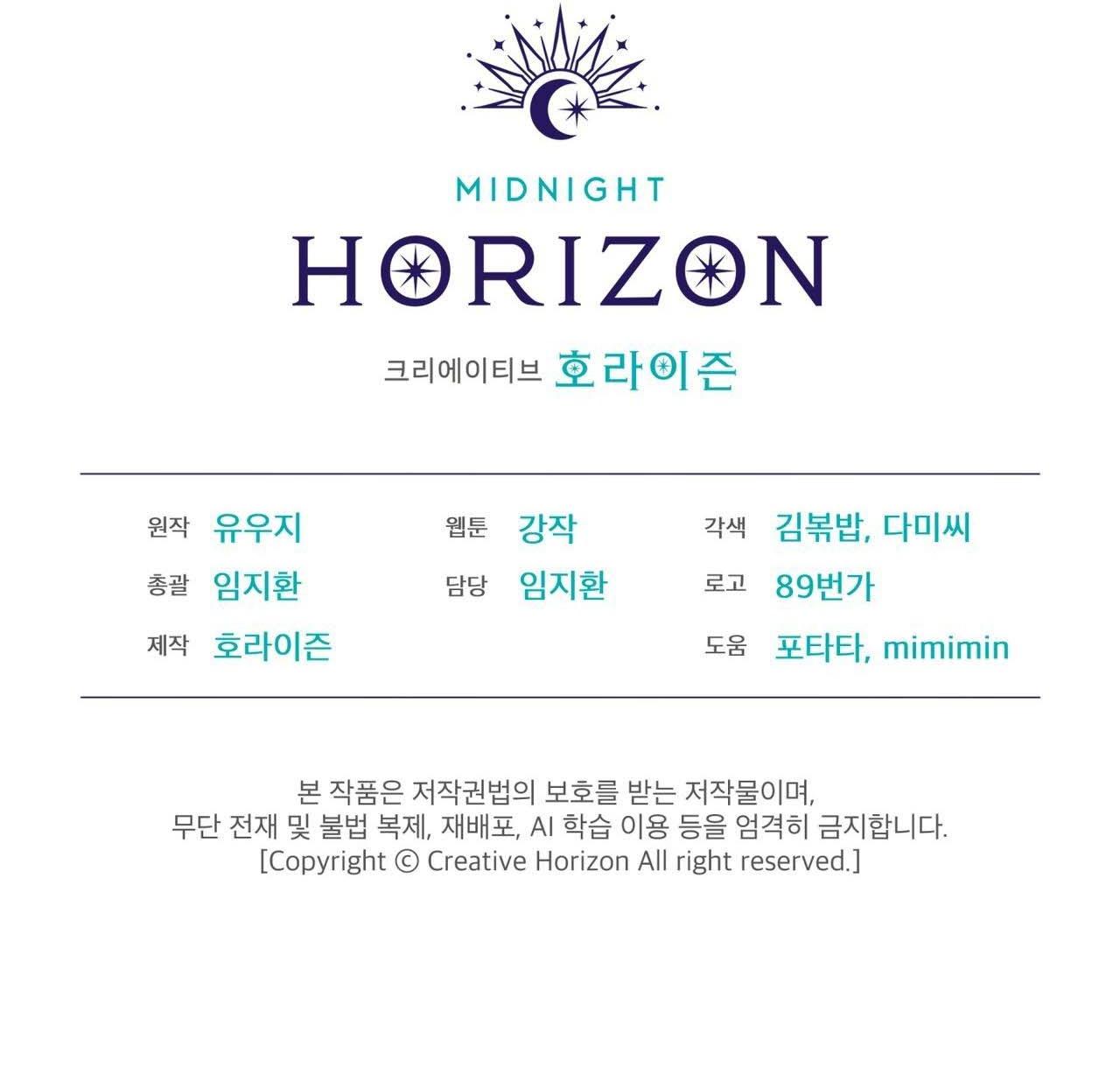 MIDNIGHT
HORIZON

크리에이티브 호라이즌

원작 유우지
총괄 임지환
제작 호라이즌

웹툰 강작
담당 임지환

각색 김볶밥, 다미씨
로고 89번가
도움 포타타, mimimin

본 작품은 저작권법의 보호를 받는 저작물이며,
무단 전재 및 불법 복제, 재배포, AI 학습 이용 등을 엄격히 금지합니다.
[Copyright © Creative Horizon All right reserved.]